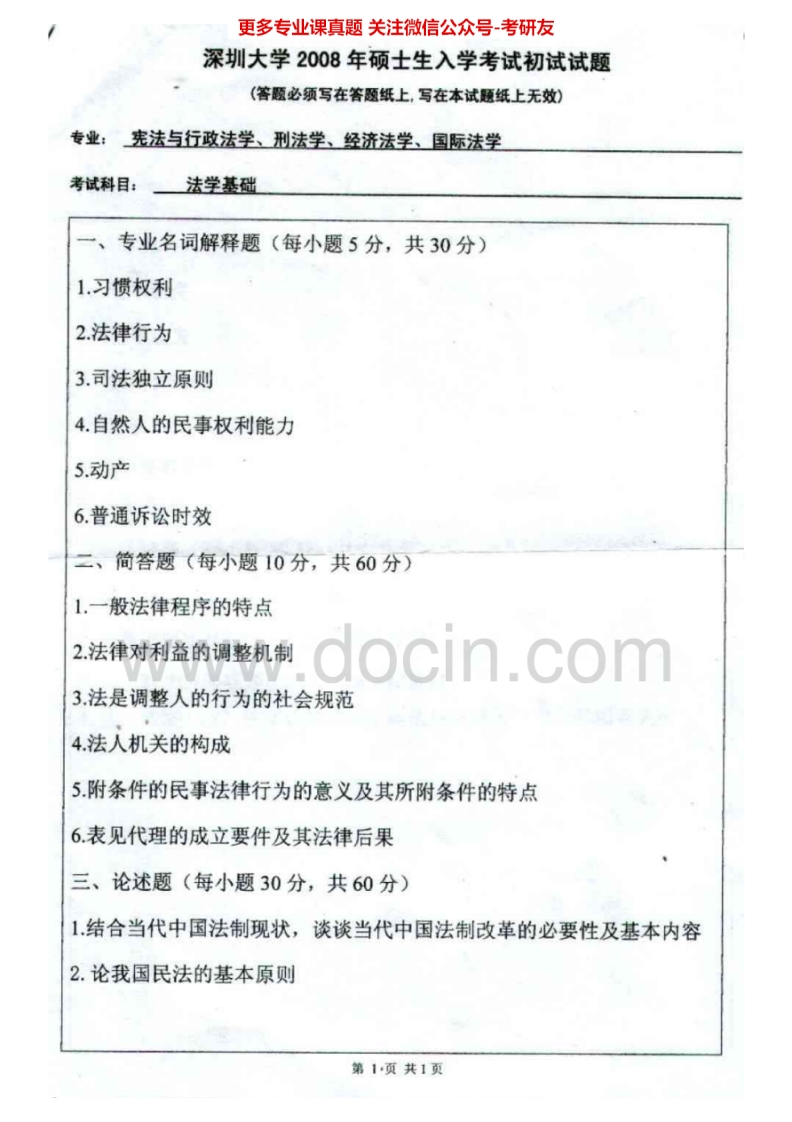 更多专业课真题 关注微信公众号-考研友

深圳大学2008年硕士生入学考试初试试题

(答题必须写在答题纸上,写在本试题纸上无效)

专业: 宪法与行政法学、刑法学、经济法学、国际法学

考试科目: 法学基础

一、专业名词解释题(每小题5分,共30分)

1.习惯权利

2.法律行为

3.司法独立原则

4.自然人的民事权利能力

5.动产

6.普通诉讼时效

二、简答题(每小题10分,共60分)

1.一般法律程序的特点

2.法律对利益的调整机制

3.法是调整人的行为的社会规范

4.法人机关的构成

5.附条件的民事法律行为的意义及其所附条件的特点

6.表见代理的成立要件及其法律后果

三、论述题(每小题30分,共60分)

1.结合当代中国法制现状,谈谈当代中国法制改革的必要性及基本内容

2.论我国民法的基本原则

第1页 共1页

www.docin.com